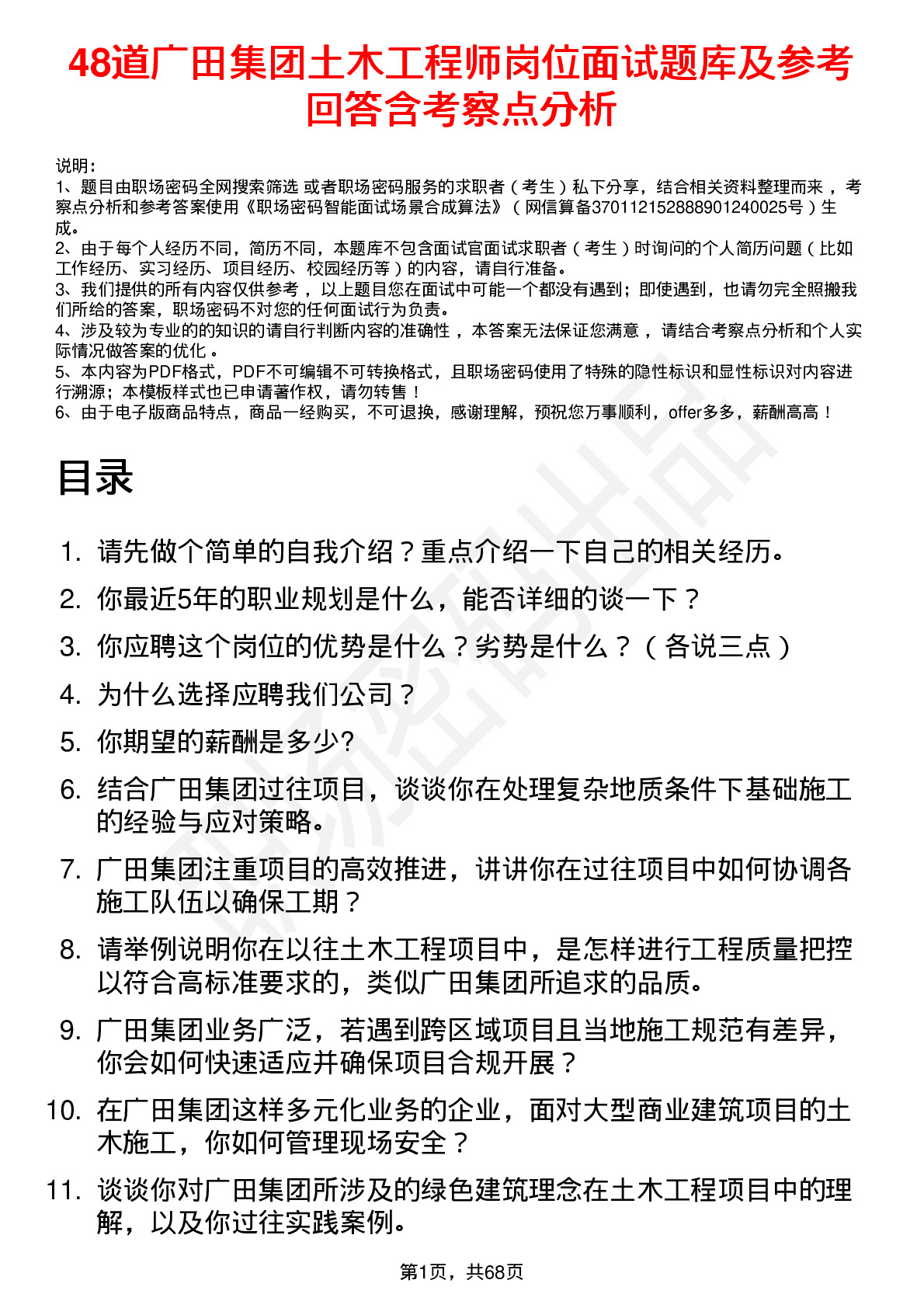 48道广田集团土木工程师岗位面试题库及参考回答含考察点分析

说明：
1、题目由职场密码全网搜索筛选 或者职场密码服务的求职者（考生）私下分享，结合相关资料整理而来，考察点分析和参考答案使用《职场密码智能面试场景合成算法》（网信算备370112152888901240025号）生成。
2、由于每个人经历不同，简历不同，本题库不包含面试官面试求职者（考生）时询问的个人简历问题（比如工作经历、实习经历、项目经历、校园经历等）的内容，请自行准备。
3、我们提供的所有内容仅供参考，以上题目您在面试中可能一个都没有遇到；即使遇到，也请勿完全照搬我们所给的答案，职场密码不对您的任何面试行为负责。
4、涉及较为专业的的知识的请自行判断内容的准确性，本答案无法保证您满意，请结合考察点分析和个人实际情况做答案的优化。
5、本内容为PDF格式，PDF不可编辑不可转换格式，且职场密码使用了特殊的隐性标识和显性标识对内容进行溯源；本模板样式也已申请著作权，请勿转售！
6、由于电子版商品特点，商品一经购买，不可退换，感谢理解，预祝您万事顺利，offer多多，薪酬高高！

目录

1. 请先做个简单的自我介绍？重点介绍一下自己的相关经历。
2. 你最近5年的职业规划是什么，能否详细的谈一下？
3. 你应聘这个岗位的优势是什么？劣势是什么？（各说三点）
4. 为什么选择应聘我们公司？
5. 你期望的薪酬是多少?
6. 结合广田集团过往项目，谈谈你在处理复杂地质条件下基础施工的经验与应对策略。
7. 广田集团注重项目的高效推进，讲讲你在过往项目中如何协调各施工队伍以确保工期？
8. 请举例说明你在以往土木工程项目中，是怎样进行工程质量把控以符合高标准要求的，类似广田集团所追求的品质。
9. 广田集团业务广泛，若遇到跨区域项目且当地施工规范有差异，你会如何快速适应并确保项目合规开展？
10. 在广田集团这样多元化业务的企业，面对大型商业建筑项目的土木施工，你如何管理现场安全？
11. 谈谈你对广田集团所涉及的绿色建筑理念在土木工程项目中的理解，以及你过往实践案例。

第1页，共68页